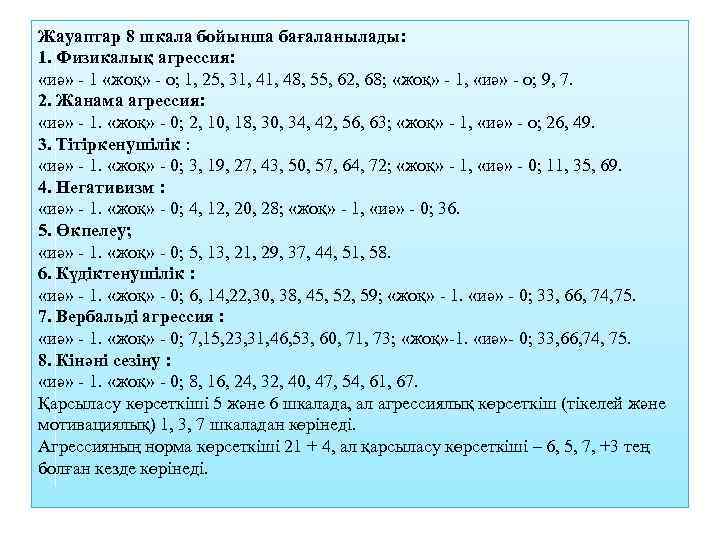 Жауаптар 8 шкала бойынша бағаланылады:
1. Физикалық агрессия:
«иә» - 1 «жоқ» - о; 1, 25, 31, 41, 48, 55, 62, 68; «жоқ» - 1, «иә» - о; 9, 7.
2. Жанама агрессия:
«иә» - 1. «жоқ» - 0; 2, 10, 18, 30, 34, 42, 56, 63; «жоқ» - 1, «иә» - о; 26, 49.
3. Тітіркенушілік :
«иә» - 1. «жоқ» - 0; 3, 19, 27, 43, 50, 57, 64, 72; «жоқ» - 1, «иә» - 0; 11, 35, 69.
4. Негативизм :
«иә» - 1. «жоқ» - 0; 4, 12, 20, 28; «жоқ» - 1, «иә» - 0; 36.
5. Өкпелеу;
«иә» - 1. «жоқ» - 0; 5, 13, 21, 29, 37, 44, 51, 58.
6. Күдіктенушілік :
«иә» - 1. «жоқ» - 0; 6, 14,22,30, 38, 45, 52, 59; «жоқ» - 1. «иә» - 0; 33, 66, 74,75.
7. Вербальді агрессия :
«иә» - 1. «жоқ» - 0; 7,15,23,31,46,53, 60, 71, 73; «жоқ»-1. «иә»- 0; 33,66,74, 75.
8. Кінәні сезіну :
«иә» - 1. «жоқ» - 0; 8, 16, 24, 32, 40, 47, 54, 61, 67.
Қарсыласу көрсеткіші 5 және 6 шкалада, ал агрессиялық көрсеткіш (тікелей және мотивациялық) 1, 3, 7 шкаладан көрінеді.
Агрессияның норма көрсеткіші 21 + 4, ал қарсыласу көрсеткіші – 6, 5, 7, +3 тең болған кезде көрінеді.